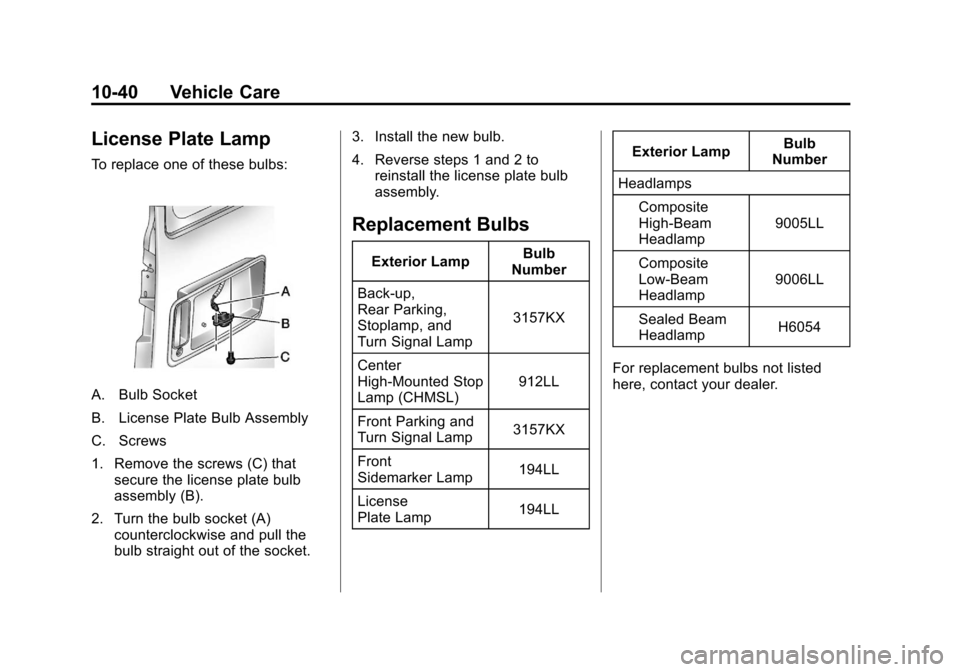 10-40 Vehicle Care

License Plate Lamp

To replace one of these bulbs:

A
B
C

A. Bulb Socket

B. License Plate Bulb Assembly

C. Screws

1. Remove the screws (C) that secure the license plate bulb assembly (B).

2. Turn the bulb socket (A) counterclockwise and pull the bulb straight out of the socket.

3. Install the new bulb.

4. Reverse steps 1 and 2 to reinstall the license plate bulb assembly.

Replacement Bulbs

| Exterior Lamp | Bulb Number |
|---|---|
| Back-up, Rear Parking, Stoplamp, and Turn Signal Lamp | 3157KX |
| Center High-Mounted Stop Lamp (CHMSL) | 912LL |
| Front Parking and Turn Signal Lamp | 3157KX |
| Front Sidemarker Lamp | 194LL |
| License Plate Lamp | 194LL |

| Exterior Lamp | Bulb Number |
|---|---|
| Headlamps | |
| Composite High-Beam Headlamp | 9005LL |
| Composite Low-Beam Headlamp | 9006LL |
| Sealed Beam Headlamp | H6054 |

For replacement bulbs not listed here, contact your dealer.

carmanualsonline.info